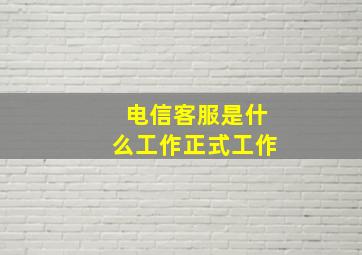 电信客服是什么工作正式工作